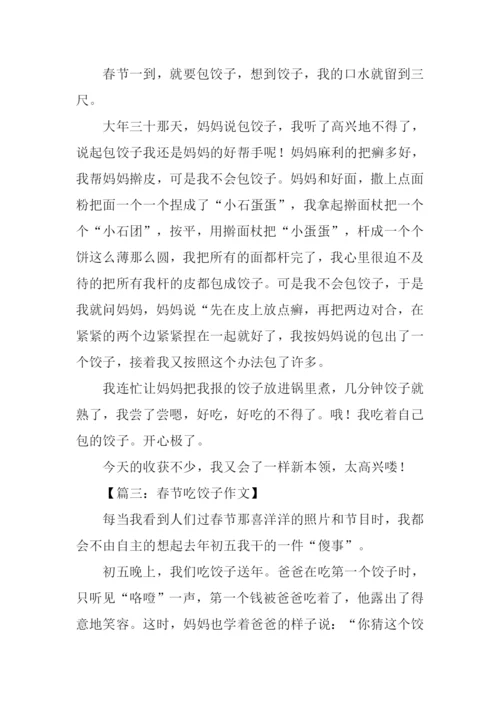 春节一到，就要包饺子，想到饺子，我的口水就留到三尺。

大年三十那天，妈妈说包饺子，我听了高兴地不得了，说起包饺子我还是妈妈的好帮手呢！妈妈麻利的把癣多好，我帮妈妈擀皮，可是我不会包饺子。妈妈和好面，撒上点面粉把面一个一个捏成了“小石蛋蛋”，我拿起擀面杖把一个个“小石团”，按平，用擀面杖把“小蛋蛋”，杆成一个个饼这么薄那么圆，我把所有的面都杆完了，我心里很迫不及待的把所有我杆的皮都包成饺子。可是我不会包饺子，于是我就问妈妈，妈妈说“先在皮上放点癣，再把两边对合，在紧紧的两个边紧紧捏在一起就好了，我按妈妈说的包出了一个饺子，接着我又按照这个办法包了许多。

我连忙让妈妈把我报的饺子放进锅里煮，几分钟饺子就熟了，我尝了尝嗯，好吃，好吃的不得了。哦！我吃着自己包的饺子。开心极了。

今天的收获不少，我又会了一样新本领，太高兴喽！

【篇三：春节吃饺子作文】

每当我看到人们过春节那喜洋洋的照片和节目时，我都会不由自主的想起去年初五我干的一件“傻事”。

初五晚上，我们吃饺子送年。爸爸在吃第一个饺子时，只听见“咯噔”一声，第一个钱被爸爸吃着了，他露出了得意地笑容。这时，妈妈也学着爸爸的样子说：“你猜这个饺